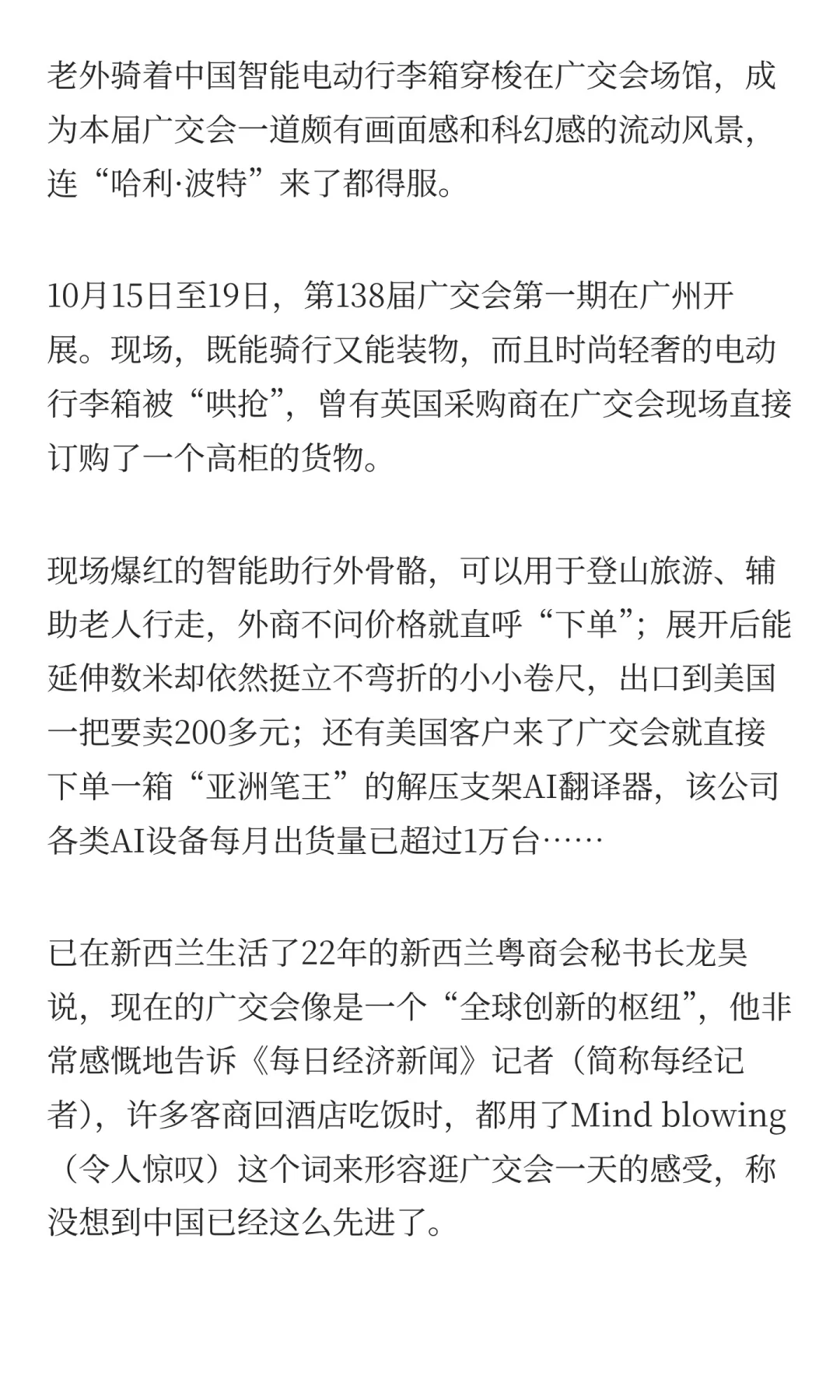 老外骑着中国智能电动行李箱穿梭在广交会场馆，成为本届广交会一道颇有画面感和科幻感的流动风景，连“哈利·波特”来了都得服。

10月15日至19日，第138届广交会第一期在广州开展。现场，既能骑行又能装物，而且时尚轻奢的电动行李箱被“哄抢”，曾有英国采购商在广交会现场直接订购了一个高柜的货物。

现场爆红的智能助行外骨骼，可以用于登山旅游、辅助老人行走，外商不问价格就直呼“下单”；展开后能延伸数米却依然挺立不弯折的小小卷尺，出口到美国一把要卖200多元；还有美国客户来了广交会就直接下单一箱“亚洲笔王”的解压支架AI翻译器，该公司各类AI设备每月出货量已超过1万台……

已在新西兰生活了22年的新西兰粤商会秘书长龙昊说，现在的广交会像是一个“全球创新的枢纽”，他非常感慨地告诉《每日经济新闻》记者（简称每经记者），许多客商回酒店吃饭时，都用了Mind blowing（令人惊叹）这个词来形容逛广交会一天的感受，称没想到中国已经这么先进了。